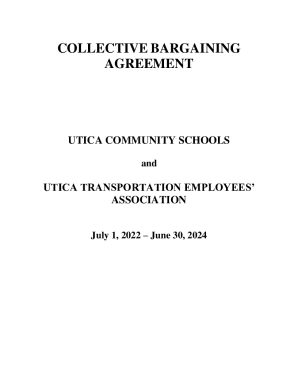 COLLECTIVE BARGAINING AGREEMENT

UTICA COMMUNITY SCHOOLS

and

UTICA TRANSPORTATION EMPLOYEES' ASSOCIATION

July 1, 2022 – June 30, 2024